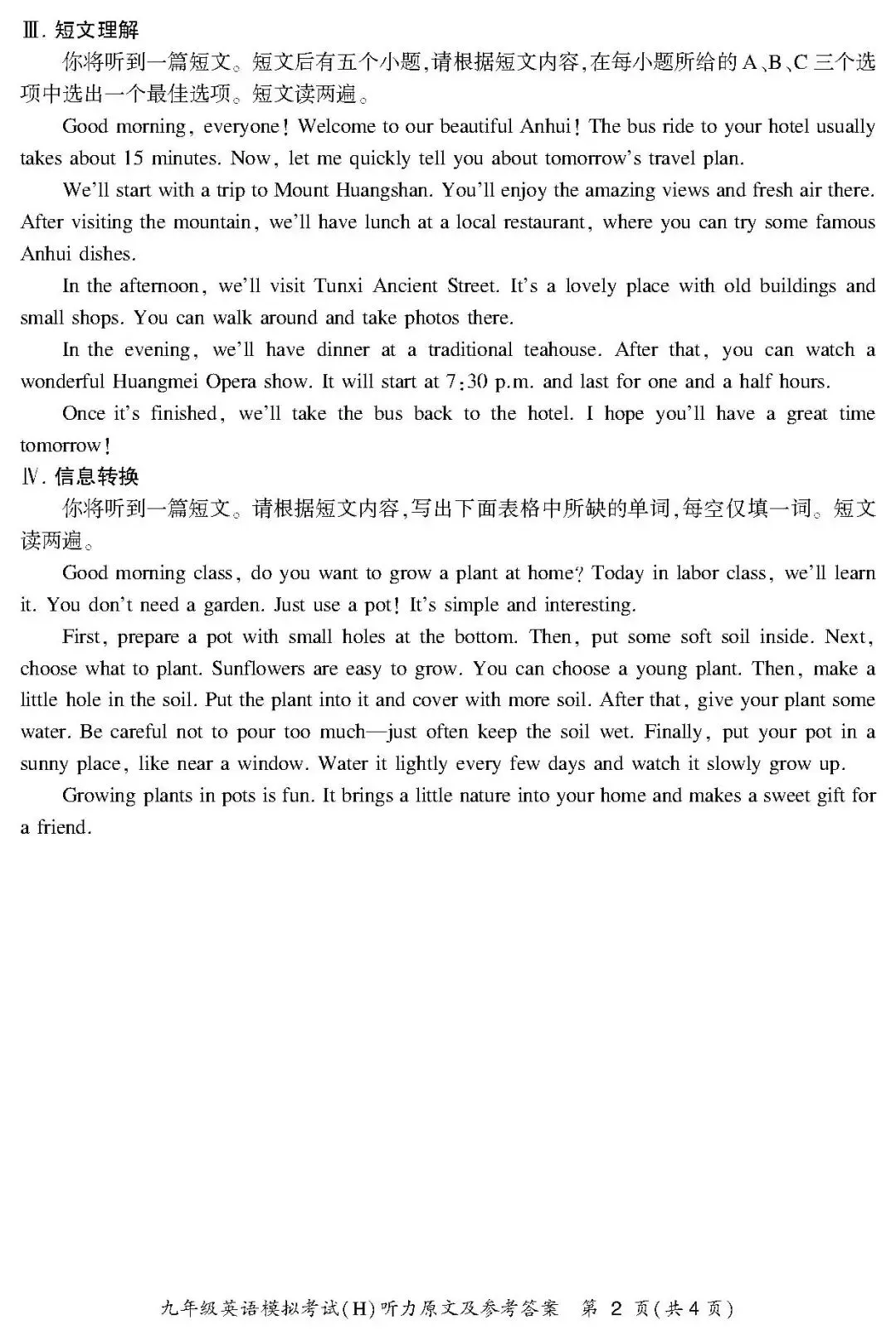 Ⅲ. 短文理解

你将听到一篇短文。短文后有五个小题,请根据短文内容,在每小题所给的 A、B、C 三个选项中选出一个最佳选项。短文读两遍。

Good morning, everyone! Welcome to our beautiful Anhui! The bus ride to your hotel usually takes about 15 minutes. Now, let me quickly tell you about tomorrow's travel plan.

We'll start with a trip to Mount Huangshan. You'll enjoy the amazing views and fresh air there. After visiting the mountain, we'll have lunch at a local restaurant, where you can try some famous Anhui dishes.

In the afternoon, we'll visit Tunxi Ancient Street. It's a lovely place with old buildings and small shops. You can walk around and take photos there.

In the evening, we'll have dinner at a traditional teahouse. After that, you can watch a wonderful Huangmei Opera show. It will start at 7:30 p.m. and last for one and a half hours.

Once it's finished, we'll take the bus back to the hotel. I hope you'll have a great time tomorrow!

Ⅳ. 信息转换

你将听到一篇短文。请根据短文内容,写出下面表格中所缺的单词,每空仅填一词。短文读两遍。

Good morning class, do you want to grow a plant at home? Today in labor class, we'll learn it. You don't need a garden. Just use a pot! It's simple and interesting.

First, prepare a pot with small holes at the bottom. Then, put some soft soil inside. Next, choose what to plant. Sunflowers are easy to grow. You can choose a young plant. Then, make a little hole in the soil. Put the plant into it and cover with more soil. After that, give your plant some water. Be careful not to pour too much—just often keep the soil wet. Finally, put your pot in a sunny place, like near a window. Water it lightly every few days and watch it slowly grow up.

Growing plants in pots is fun. It brings a little nature into your home and makes a sweet gift for a friend.

九年级英语模拟考试(H)听力原文及参考答案 第 2 页(共 4 页)